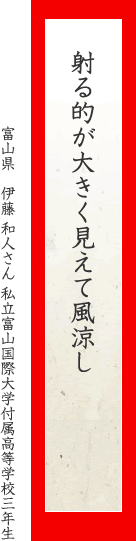 射る的が大きく見えて風涼し

富山県　伊藤 和人さん 私立富山国際大学付属高等学校三年生